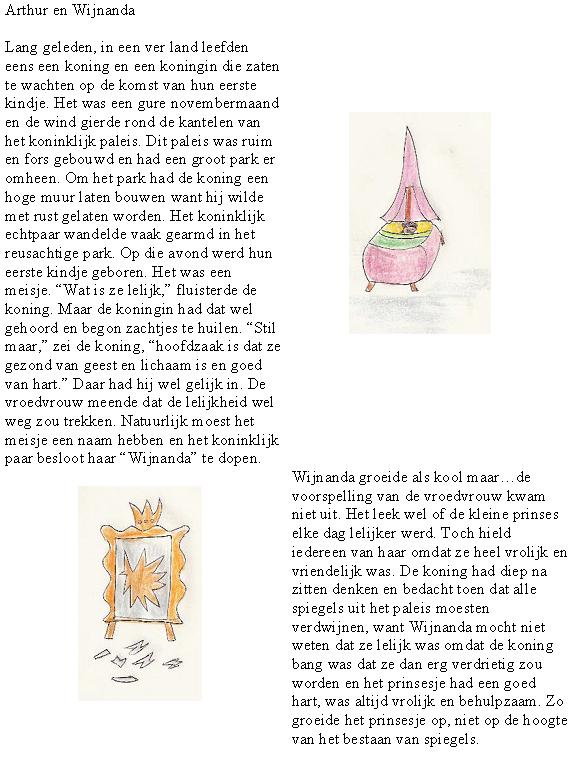 Arthur en Wijnanda

Lang geleden, in een ver land leefden eens een koning en een koningin die zaten te wachten op de komst van hun eerste kindje. Het was een gure novembermaand en de wind gierde rond de kantelen van het koninklijk paleis. Dit paleis was ruim en fors gebouwd en had een groot park er omheen. Om het park had de koning een hoge muur laten bouwen want hij wilde met rust gelaten worden. Het koninklijk echtpaar wandelde vaak gearmd in het reusachtige park. Op die avond werd hun eerste kindje geboren. Het was een meisje. "Wat is ze lelijk," fluisterde de koning. Maar de koningin had dat wel gehoord en begon zachtjes te huilen. "Stil maar," zei de koning, "hoofdzaak is dat ze gezond van geest en lichaam is en goed van hart." Daar had hij wel gelijk in. De vroedvrouw meende dat de lelijkheid wel weg zou trekken. Natuurlijk moest het meisje een naam hebben en het koninklijk paar besloot haar "Wijnanda" te dopen.

Wijnanda groeide als kool maar…de voorspelling van de vroedvrouw kwam niet uit. Het leek wel of de kleine prinses elke dag lelijker werd. Toch hield iedereen van haar omdat ze heel vrolijk en vriendelijk was. De koning had diep na zitten denken en bedacht toen dat alle spiegels uit het paleis moesten verdwijnen, want Wijnanda mocht niet weten dat ze lelijk was omdat de koning bang was dat ze dan erg verdrietig zou worden en het prinsesje had een goed hart, was altijd vrolijk en behulpzaam. Zo groeide het prinsesje op, niet op de hoogte van het bestaan van spiegels.